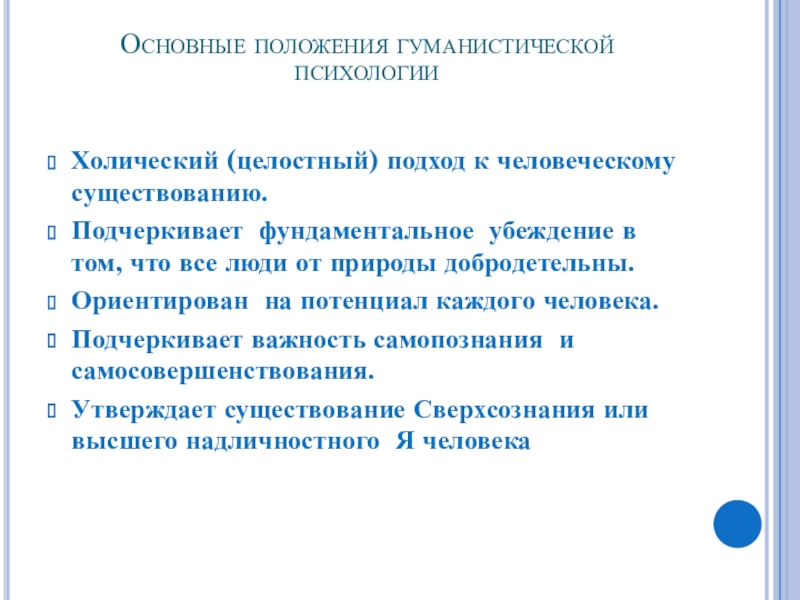 Основные положения гуманистической психологии

Холический (целостный) подход к человеческому существованию.

Подчеркивает фундаментальное убеждение в том, что все люди от природы добродетельны.

Ориентирован на потенциал каждого человека.

Подчеркивает важность самопознания и самосовершенствования.

Утверждает существование Сверхсознания или высшего надличностного Я человека